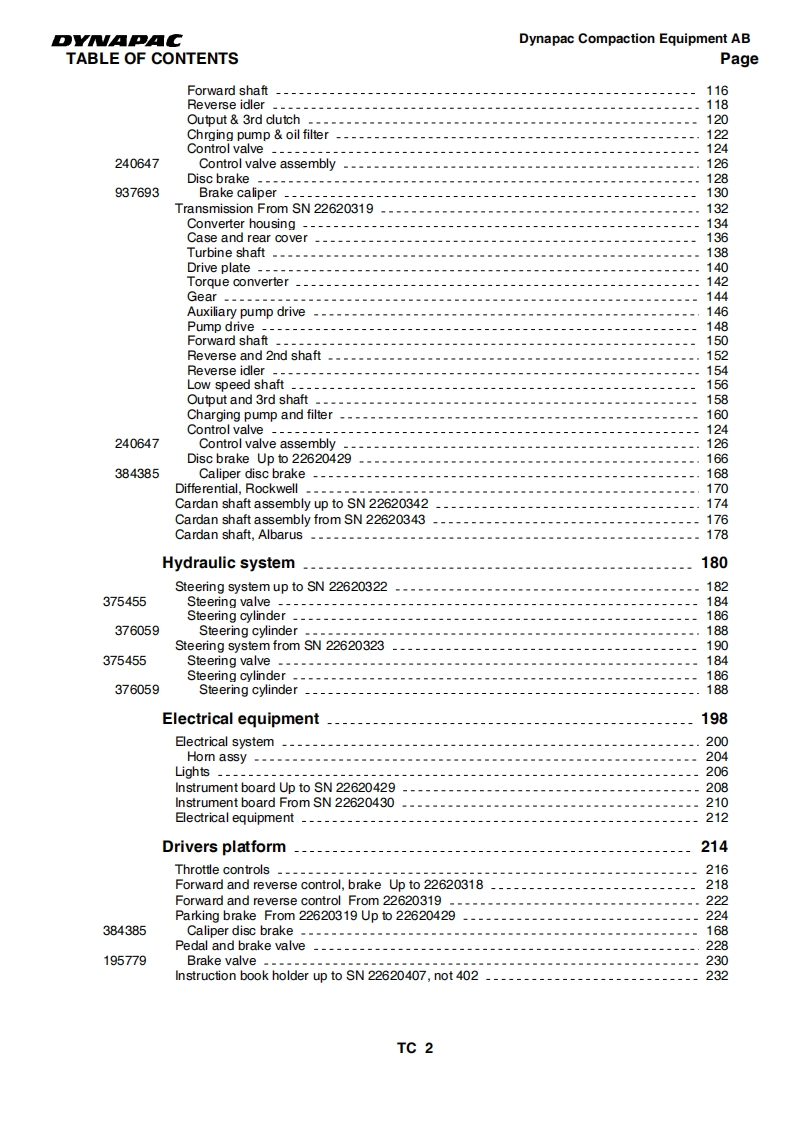 DYNAPAC
TABLE OF CONTENTS

Dynapac Compaction Equipment AB
Page

Forward shaft 116
Reverse idler 118
Output & 3rd clutch 120
Chrging pump & oil filter 122
Control valve 124
240647 Control valve assembly 126
Disc brake 128
937693 Brake caliper 130
Transmission From SN 22620319 132
Converter housing 134
Case and rear cover 136
Turbine shaft 138
Drive plate 140
Torque converter 142
Gear 144
Auxiliary pump drive 146
Pump drive 148
Forward shaft 150
Reverse and 2nd shaft 152
Reverse idler 154
Low speed shaft 156
Output and 3rd shaft 158
Charging pump and filter 160
Control valve 124
240647 Control valve assembly 126
Disc brake Up to 22620429 166
384385 Caliper disc brake 168
Differential, Rockwell 170
Cardan shaft assembly up to SN 22620342 174
Cardan shaft assembly from SN 22620343 176
Cardan shaft, Albarus 178

Hydraulic system 180

Steering system up to SN 22620322 182
375455 Steering valve 184
Steering cylinder 186
376059 Steering cylinder 188
Steering system from SN 22620323 190
375455 Steering valve 184
Steering cylinder 186
376059 Steering cylinder 188

Electrical equipment 198

Electrical system 200
Horn assy 204
Lights 206
Instrument board Up to SN 22620429 208
Instrument board From SN 22620430 210
Electrical equipment 212

Drivers platform 214

Throttle controls 216
Forward and reverse control, brake Up to 22620318 218
Forward and reverse control From 22620319 222
Parking brake From 22620319 Up to 22620429 224
384385 Caliper disc brake 168
Pedal and brake valve 228
195779 Brake valve 230
Instruction book holder up to SN 22620407, not 402 232

TC 2